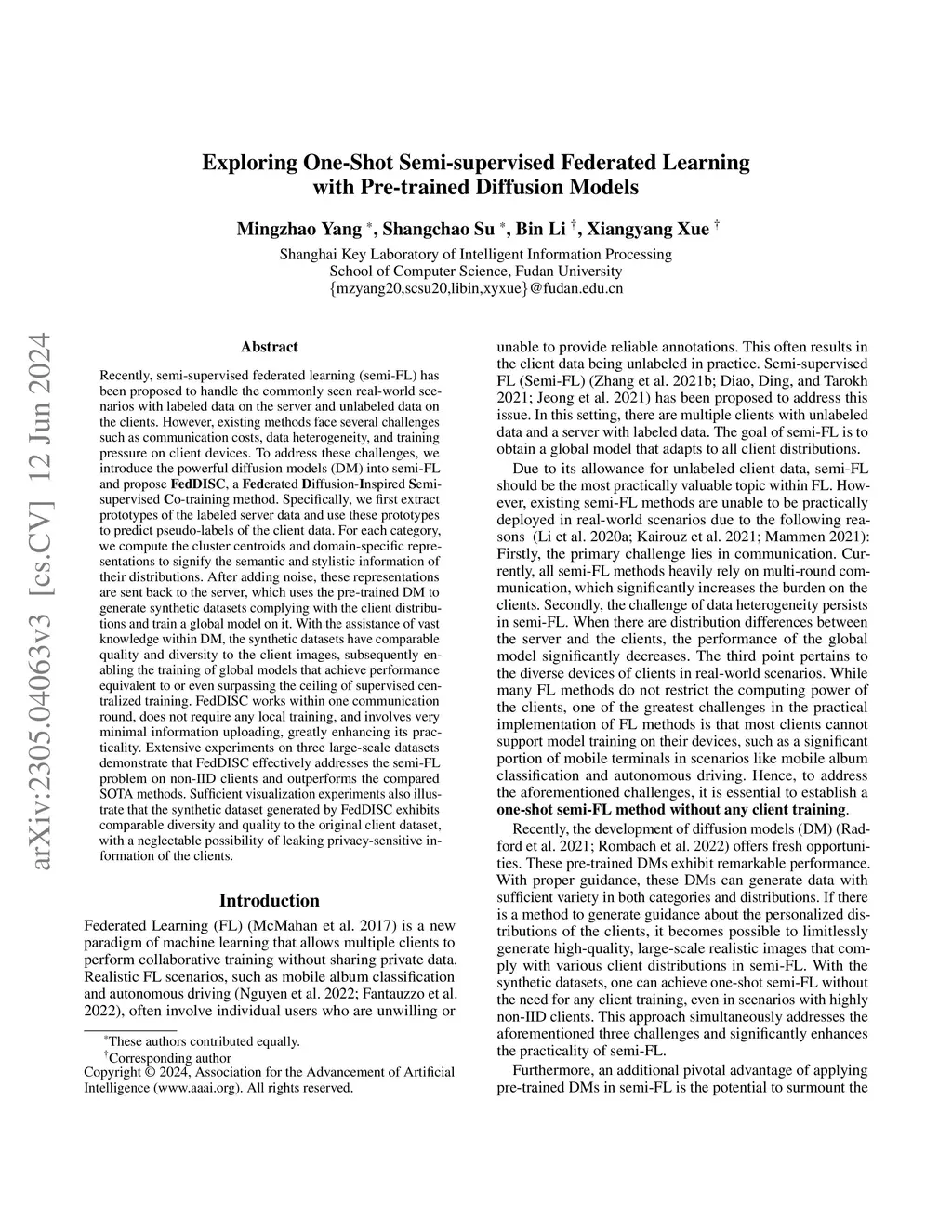 arXiv:2305.04063v3 [cs.CV] 12 Jun 2024

Exploring One-Shot Semi-supervised Federated Learning with Pre-trained Diffusion Models

Mingzhao Yang *, Shangchao Su *, Bin Li †, Xiangyang Xue †

Shanghai Key Laboratory of Intelligent Information Processing
School of Computer Science, Fudan University
{mzyang20,scsu20,libin,xyxue}@fudan.edu.cn

Abstract

Recently, semi-supervised federated learning (semi-FL) has been proposed to handle the commonly seen real-world scenarios with labeled data on the server and unlabeled data on the clients. However, existing methods face several challenges such as communication costs, data heterogeneity, and training pressure on client devices. To address these challenges, we introduce the powerful diffusion models (DM) into semi-FL and propose FedDISC, a Federated Diffusion-Inspired Semi-supervised Co-training method. Specifically, we first extract prototypes of the labeled server data and use these prototypes to predict pseudo-labels of the client data. For each category, we compute the cluster centroids and domain-specific representations to signify the semantic and stylistic information of their distributions. After adding noise, these representations are sent back to the server, which uses the pre-trained DM to generate synthetic datasets complying with the client distributions and train a global model on it. With the assistance of vast knowledge within DM, the synthetic datasets have comparable quality and diversity to the client images, subsequently enabling the training of global models that achieve performance equivalent to or even surpassing the ceiling of supervised centralized training. FedDISC works within one communication round, does not require any local training, and involves very minimal information uploading, greatly enhancing its practicality. Extensive experiments on three large-scale datasets demonstrate that FedDISC effectively addresses the semi-FL problem on non-IID clients and outperforms the compared SOTA methods. Sufficient visualization experiments also illustrate that the synthetic dataset generated by FedDISC exhibits comparable diversity and quality to the original client dataset, with a neglectable possibility of leaking privacy-sensitive information of the clients.

Introduction

Federated Learning (FL) (McMahan et al. 2017) is a new paradigm of machine learning that allows multiple clients to perform collaborative training without sharing private data. Realistic FL scenarios, such as mobile album classification and autonomous driving (Nguyen et al. 2022; Fantauzzo et al. 2022), often involve individual users who are unwilling or

*These authors contributed equally.
†Corresponding author
Copyright © 2024, Association for the Advancement of Artificial Intelligence (www.aaai.org). All rights reserved.

unable to provide reliable annotations. This often results in the client data being unlabeled in practice. Semi-supervised FL (Semi-FL) (Zhang et al. 2021b; Diao, Ding, and Tarokh 2021; Jeong et al. 2021) has been proposed to address this issue. In this setting, there are multiple clients with unlabeled data and a server with labeled data. The goal of semi-FL is to obtain a global model that adapts to all client distributions.

Due to its allowance for unlabeled client data, semi-FL should be the most practically valuable topic within FL. However, existing semi-FL methods are unable to be practically deployed in real-world scenarios due to the following reasons (Li et al. 2020a; Kairouz et al. 2021; Mammen 2021): Firstly, the primary challenge lies in communication. Currently, all semi-FL methods heavily rely on multi-round communication, which significantly increases the burden on the clients. Secondly, the challenge of data heterogeneity persists in semi-FL. When there are distribution differences between the server and the clients, the performance of the global model significantly decreases. The third point pertains to the diverse devices of clients in real-world scenarios. While many FL methods do not restrict the computing power of the clients, one of the greatest challenges in the practical implementation of FL methods is that most clients cannot support model training on their devices, such as a significant portion of mobile terminals in scenarios like mobile album classification and autonomous driving. Hence, to address the aforementioned challenges, it is essential to establish a one-shot semi-FL method without any client training.

Recently, the development of diffusion models (DM) (Radford et al. 2021; Rombach et al. 2022) offers fresh opportunities. These pre-trained DMs exhibit remarkable performance. With proper guidance, these DMs can generate data with sufficient variety in both categories and distributions. If there is a method to generate guidance about the personalized distributions of the clients, it becomes possible to limitlessly generate high-quality, large-scale realistic images that comply with various client distributions in semi-FL. With the synthetic datasets, one can achieve one-shot semi-FL without the need for any client training, even in scenarios with highly non-IID clients. This approach simultaneously addresses the aforementioned three challenges and significantly enhances the practicality of semi-FL.

Furthermore, an additional pivotal advantage of applying pre-trained DMs in semi-FL is the potential to surmount the